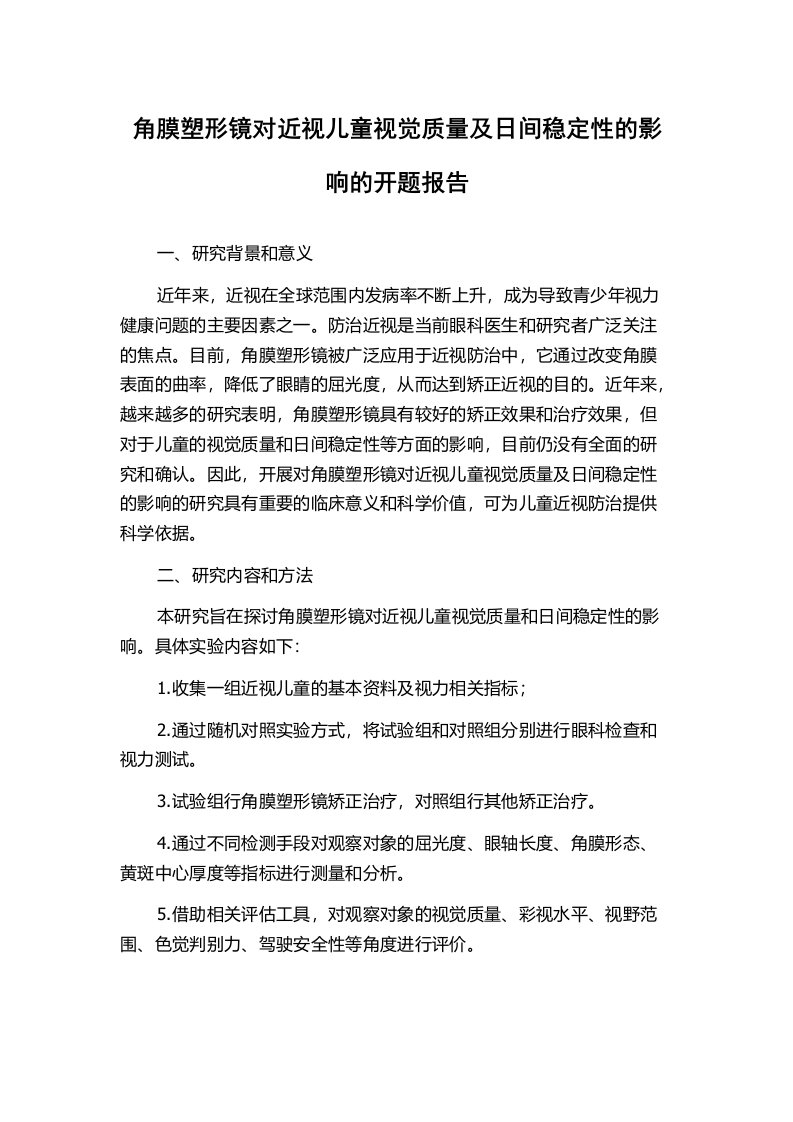 角膜塑形镜对近视儿童视觉质量及日间稳定性的影响的开题报告

一、研究背景和意义

近年来，近视在全球范围内发病率不断上升，成为导致青少年视力健康问题的主要因素之一。防治近视是当前眼科医生和研究者广泛关注的焦点。目前，角膜塑形镜被广泛应用于近视防治中，它通过改变角膜表面的曲率，降低了眼睛的屈光度，从而达到矫正近视的目的。近年来，越来越多的研究表明，角膜塑形镜具有较好的矫正效果和治疗效果，但对于儿童的视觉质量和日间稳定性等方面的影响，目前仍没有全面的研究和确认。因此，开展对角膜塑形镜对近视儿童视觉质量及日间稳定性的影响的研究具有重要的临床意义和科学价值，可为儿童近视防治提供科学依据。

二、研究内容和方法

本研究旨在探讨角膜塑形镜对近视儿童视觉质量和日间稳定性的影响。具体实验内容如下：

1.收集一组近视儿童的基本资料及视力相关指标；

2.通过随机对照实验方式，将试验组和对照组分别进行眼科检查和视力测试。

3.试验组行角膜塑形镜矫正治疗，对照组行其他矫正治疗。

4.通过不同检测手段对观察对象的屈光度、眼轴长度、角膜形态、黄斑中心厚度等指标进行测量和分析。

5.借助相关评估工具，对观察对象的视觉质量、彩视水平、视野范围、色觉判别力、驾驶安全性等角度进行评价。